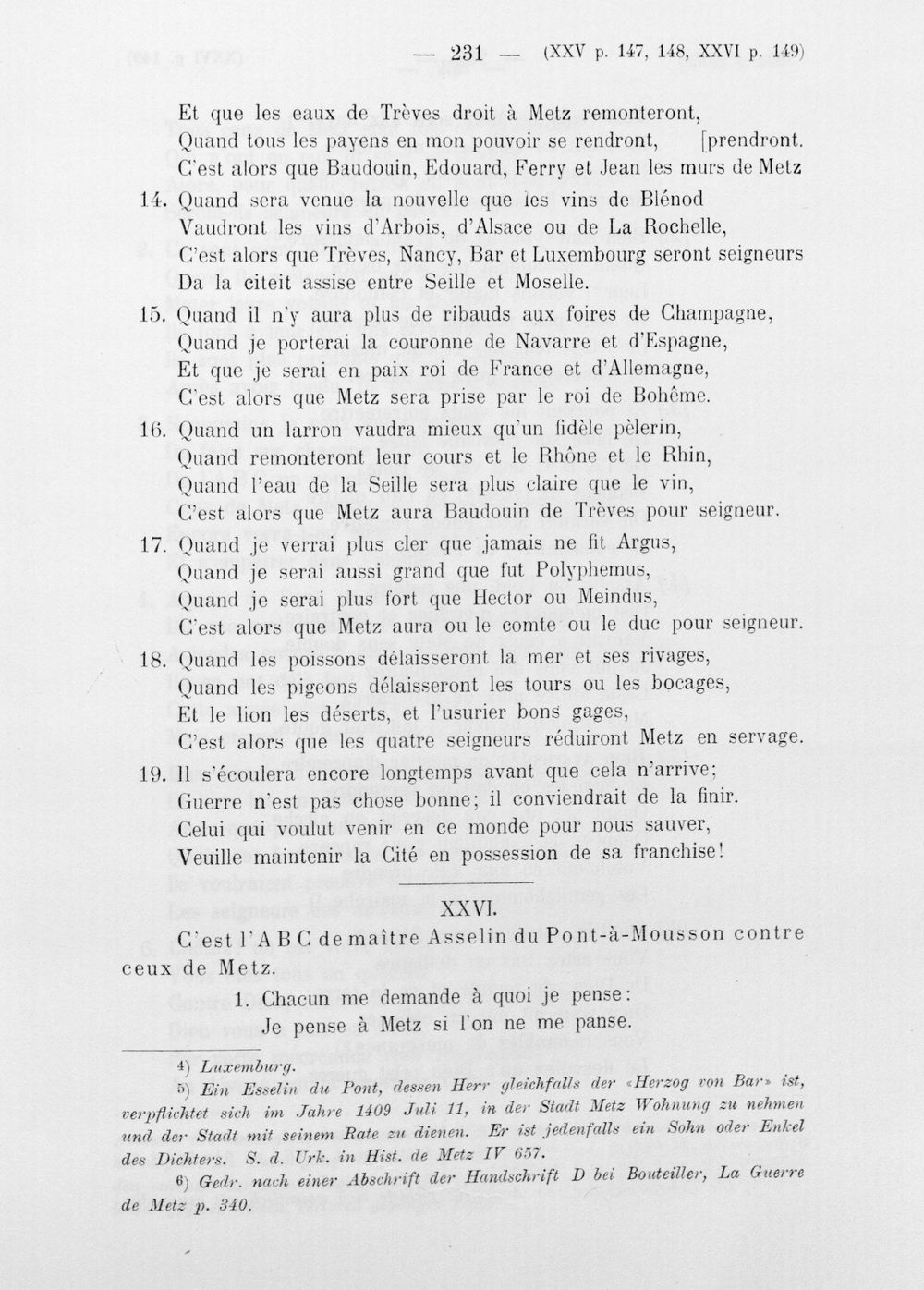 — 231 — (XXV p. 147, 148, XXVI p. 149)

Et que les eaux de Trèves droit à Metz remonteront,
Quand tous les payens en mon pouvoir se rendront, [prendront.
C'est alors que Baudouin, Edouard, Ferry et Jean les murs de Metz

14. Quand sera venue la nouvelle que les vins de Blénod
Vaudront les vins d'Arbois, d'Alsace ou de La Rochelle,
C'est alors que Trèves, Nancy, Bar et Luxembourg seront seigneurs
Da la citeit assise entre Seille et Moselle.

15. Quand il n'y aura plus de ribauds aux foires de Champagne,
Quand je porterai la couronne de Navarre et d'Espagne,
Et que je serai en paix roi de France et d'Allemagne,
C'est alors que Metz sera prise par le roi de Bohême.

16. Quand un larron vaudra mieux qu'un fidèle pèlerin,
Quand remonteront leur cours et le Rhône et le Rhin,
Quand l'eau de la Seille sera plus claire que le vin,
C'est alors que Metz aura Baudouin de Trèves pour seigneur.

17. Quand je verrai plus cler que jamais ne fit Argus,
Quand je serai aussi grand que fut Polyphemus,
Quand je serai plus fort que Hector ou Meindus,
C'est alors que Metz aura ou le comte ou le duc pour seigneur.

18. Quand les poissons délaisseront la mer et ses rivages,
Quand les pigeons délaisseront les tours ou les bocages,
Et le lion les déserts, et l'usurier bons gages,
C'est alors que les quatre seigneurs réduiront Metz en servage.

19. Il s'écoulera encore longtemps avant que cela n'arrive;
Guerre n'est pas chose bonne; il conviendrait de la finir.
Celui qui voulut venir en ce monde pour nous sauver,
Veuille maintenir la Cité en possession de sa franchise!

XXVI.

C'est l'A B C de maître Asselin du Pont-à-Mousson contre ceux de Metz.

1. Chacun me demande à quoi je pense:
Je pense à Metz si l'on ne me panse.

4) Luxemburg.
5) Ein Esselin du Pont, dessen Herr gleichfalls der «Herzog von Bar» ist, verpflichtet sich im Jahre 1409 Juli 11, in der Stadt Metz Wohnung zu nehmen und der Stadt mit seinem Rate zu dienen. Er ist jedenfalls ein Sohn oder Enkel des Dichters. S. d. Urk. in Hist. de Metz IV 657.
6) Gedr. nach einer Abschrift der Handschrift D bei Bouteiller, La Guerre de Metz p. 340.